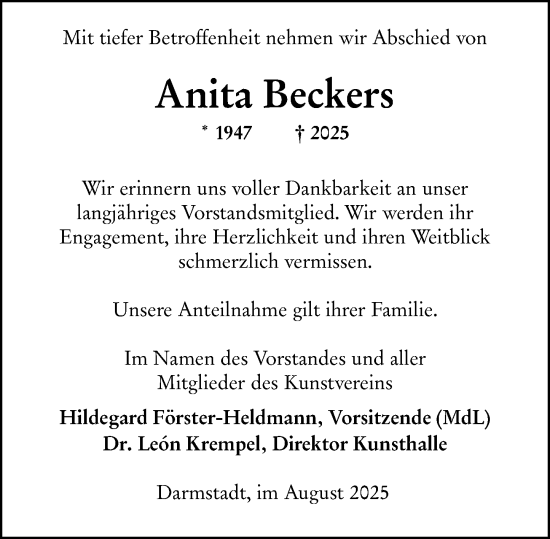 Mit tiefer Betroffenheit nehmen wir Abschied von

Anita Beckers

* 1947 † 2025

Wir erinnern uns voller Dankbarkeit an unser langjähriges Vorstandsmitglied. Wir werden ihr Engagement, ihre Herzlichkeit und ihren Weitblick schmerzlich vermissen.

Unsere Anteilnahme gilt ihrer Familie.

Im Namen des Vorstandes und aller Mitglieder des Kunstvereins

Hildegard Förster-Heldmann, Vorsitzende (MdL)
Dr. León Krempel, Direktor Kunsthalle

Darmstadt, im August 2025